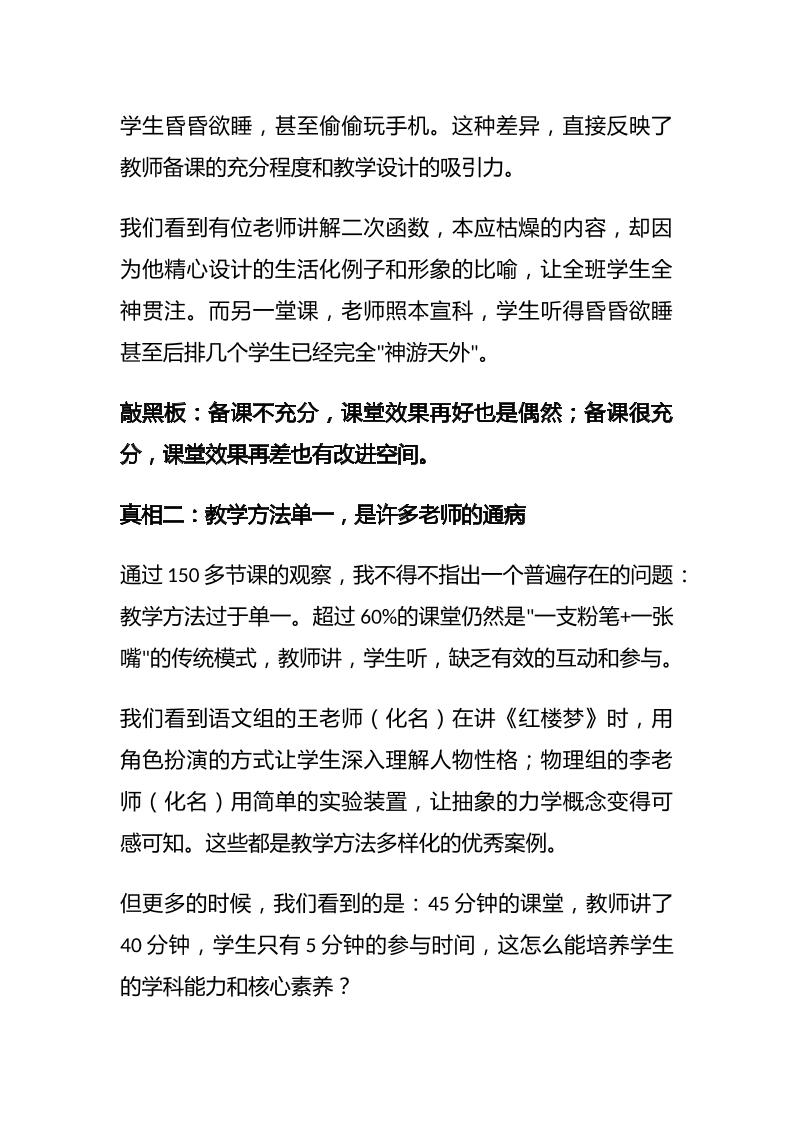 学生昏昏欲睡，甚至偷偷玩手机。这种差异，直接反映了教师备课的充分程度和教学设计的吸引力。

我们看到有位老师讲解二次函数，本应枯燥的内容，却因为他精心设计的生活化例子和形象的比喻，让全班学生全神贯注。而另一堂课，老师照本宣科，学生听得昏昏欲睡甚至后排几个学生已经完全"神游天外"。

敲黑板：备课不充分，课堂效果再好也是偶然；备课很充分，课堂效果再差也有改进空间。

真相二：教学方法单一，是许多老师的通病

通过 150 多节课的观察，我不得不指出一个普遍存在的问题：教学方法过于单一。超过 60%的课堂仍然是"一支粉笔+一张嘴"的传统模式，教师讲，学生听，缺乏有效的互动和参与。

我们看到语文组的王老师（化名）在讲《红楼梦》时，用角色扮演的方式让学生深入理解人物性格；物理组的李老师（化名）用简单的实验装置，让抽象的力学概念变得可感可知。这些都是教学方法多样化的优秀案例。

但更多的时候，我们看到的是：45 分钟的课堂，教师讲了 40 分钟，学生只有 5 分钟的参与时间，这怎么能培养学生的学科能力和核心素养？